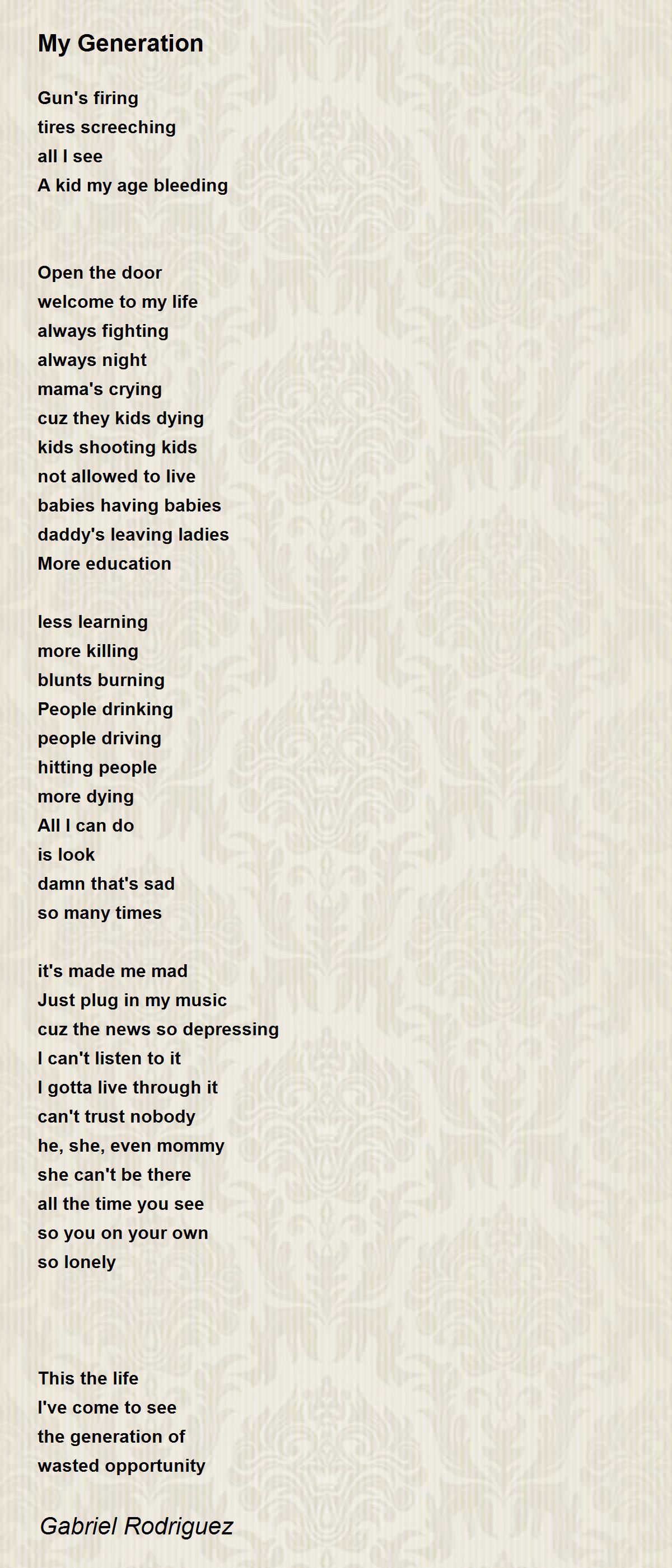 My Generation

Gun's firing
tires screeching
all I see
A kid my age bleeding

Open the door
welcome to my life
always fighting
always night
mama's crying
cuz they kids dying
kids shooting kids
not allowed to live
babies having babies
daddy's leaving ladies
More education

less learning
more killing
blunts burning
People drinking
people driving
hitting people
more dying
All I can do
is look
damn that's sad
so many times

it's made me mad
Just plug in my music
cuz the news so depressing
I can't listen to it
I gotta live through it
can't trust nobody
he, she, even mommy
she can't be there
all the time you see
so you on your own
so lonely

This the life
I've come to see
the generation of
wasted opportunity

Gabriel Rodriguez